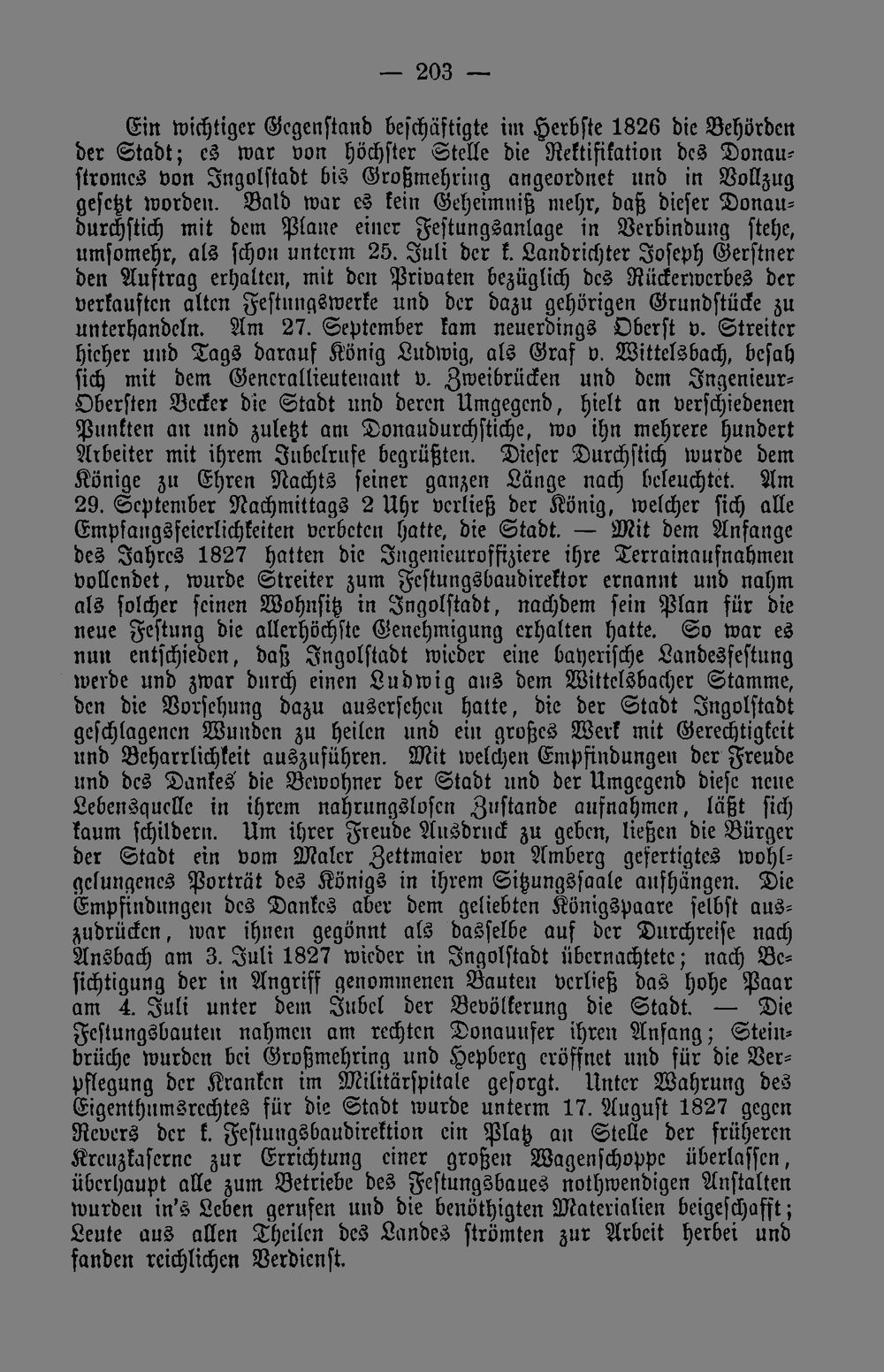 — 203 —

Ein wichtiger Gegenstand beschäftigte im Herbste 1826 die Behörden der Stadt; es war von höchster Stelle die Rektifikation des Donaustromes von Ingolstadt bis Großmehring angeordnet und in Vollzug gesetzt worden. Bald war es kein Geheimniß mehr, daß dieser Donaudurchstich mit dem Plane einer Festungsanlage in Verbindung stehe, umsomehr, als schon unterm 25. Juli der k. Landrichter Joseph Gerstner den Auftrag erhalten, mit den Privaten bezüglich des Rückerwerbes der verkauften alten Festungswerke und der dazu gehörigen Grundstücke zu unterhandeln. Am 27. September kam neuerdings Oberst v. Streiter hieher und Tags darauf König Ludwig, als Graf v. Wittelsbach, besah sich mit dem Generallieutenant v. Zweibrücken und dem Ingenieur-Obersten Becker die Stadt und deren Umgegend, hielt an verschiedenen Punkten an und zuletzt am Donaudurchstiche, wo ihn mehrere hundert Arbeiter mit ihrem Jubelrufe begrüßten. Dieser Durchstich wurde dem Könige zu Ehren Nachts seiner ganzen Länge nach beleuchtet. Am 29. September Nachmittags 2 Uhr verließ der König, welcher sich alle Empfangsfeierlichkeiten verbeten hatte, die Stadt. — Mit dem Anfange des Jahres 1827 hatten die Ingenieuroffiziere ihre Terrainaufnahmen vollendet, wurde Streiter zum Festungsbaudirektor ernannt und nahm als solcher seinen Wohnsitz in Ingolstadt, nachdem sein Plan für die neue Festung die allerhöchste Genehmigung erhalten hatte. So war es nun entschieden, daß Ingolstadt wieder eine bayerische Landesfestung werde und zwar durch einen Ludwig aus dem Wittelsbacher Stamme, den die Vorsehung dazu ausersehen hatte, die der Stadt Ingolstadt geschlagenen Wunden zu heilen und ein großes Werk mit Gerechtigkeit und Beharrlichkeit auszuführen. Mit welchen Empfindungen der Freude und des Dankes die Bewohner der Stadt und der Umgegend diese neue Lebensquelle in ihrem nahrungslosen Zustande aufnahmen, läßt sich kaum schildern. Um ihrer Freude Ausdruck zu geben, ließen die Bürger der Stadt ein vom Maler Zettmaier von Amberg gefertigtes wohlgelungenes Porträt des Königs in ihrem Sitzungssaale aufhängen. Die Empfindungen des Dankes aber dem geliebten Königspaare selbst auszudrücken, war ihnen gegönnt als dasselbe auf der Durchreise nach Ansbach am 3. Juli 1827 wieder in Ingolstadt übernachtete; nach Besichtigung der in Angriff genommenen Bauten verließ das hohe Paar am 4. Juli unter dem Jubel der Bevölkerung die Stadt. — Die Festungsbauten nahmen am rechten Donauufer ihren Anfang; Steinbrüche wurden bei Großmehring und Hepberg eröffnet und für die Verpflegung der Kranken im Militärspitale gesorgt. Unter Wahrung des Eigenthumsrechtes für die Stadt wurde unterm 17. August 1827 gegen Revers der k. Festungsbaudirektion ein Platz an Stelle der früheren Kreuzkaserne zur Errichtung einer großen Wagenschoppe überlassen, überhaupt alle zum Betriebe des Festungsbaues nothwendigen Anstalten wurden in's Leben gerufen und die benöthigten Materialien beigeschafft; Leute aus allen Theilen des Landes strömten zur Arbeit herbei und fanden reichlichen Verdienst.